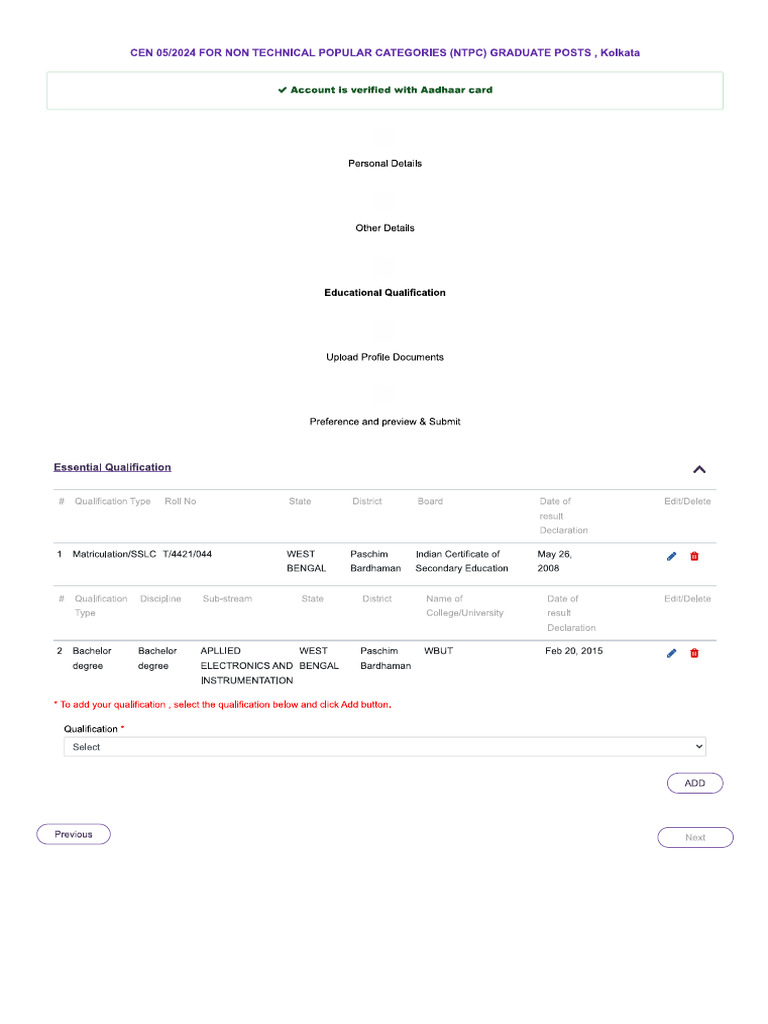 CEN 05/2024 FOR NON TECHNICAL POPULAR CATEGORIES (NTPC) GRADUATE POSTS , Kolkata

✔ Account is verified with Aadhaar card

Personal Details

Other Details

Educational Qualification

Upload Profile Documents

Preference and preview & Submit

Essential Qualification

| # | Qualification Type | Roll No | State | District | Board | Date of result Declaration | Edit/Delete |
|---|---|---|---|---|---|---|---|
| 1 | Matriculation/SSLC | T/4421/044 | WEST BENGAL | Paschim Bardhaman | Indian Certificate of Secondary Education | May 26, 2008 | |

| # | Qualification Type | Discipline | Sub-stream | State | District | Name of College/University | Date of result Declaration | Edit/Delete |
|---|---|---|---|---|---|---|---|---|
| 2 | Bachelor degree | Bachelor degree | APLLIED ELECTRONICS AND INSTRUMENTATION | WEST BENGAL | Paschim Bardhaman | WBUT | Feb 20, 2015 | |

* To add your qualification , select the qualification below and click Add button.

Qualification *

Select

ADD

Previous

Next